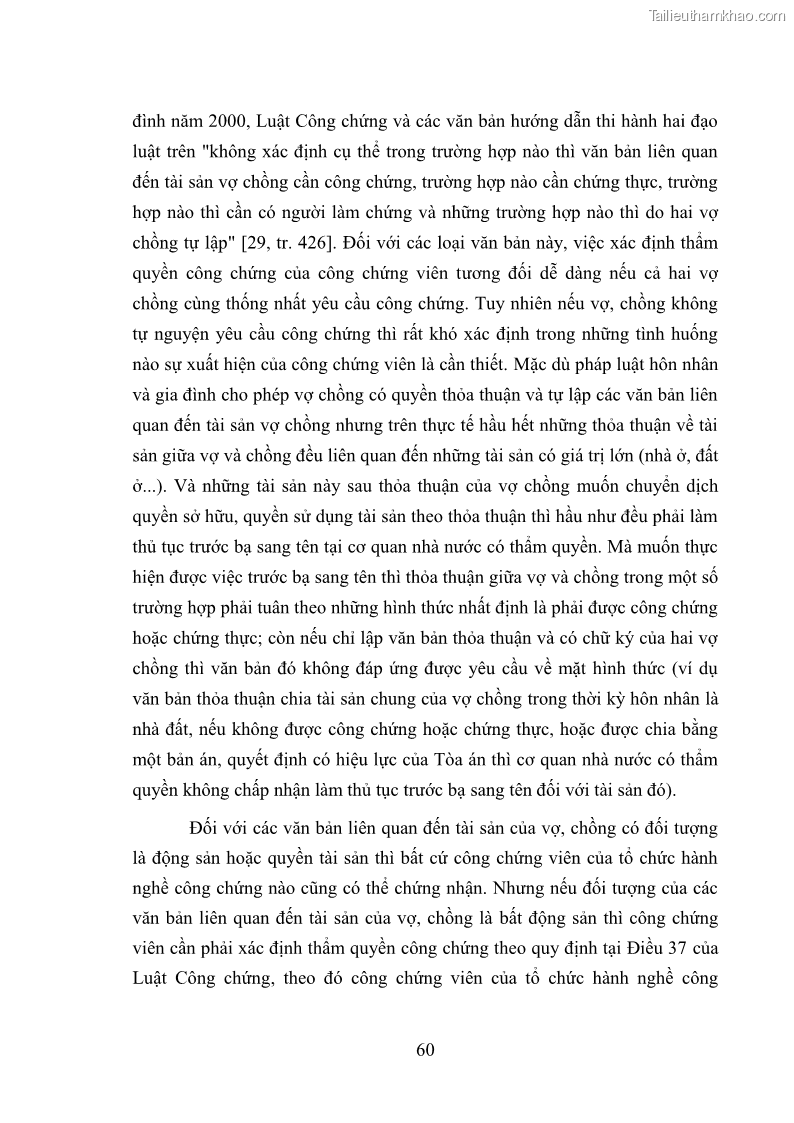 Tailieuthamkhao.com

đình năm 2000, Luật Công chứng và các văn bản hướng dẫn thi hành hai đạo luật trên "không xác định cụ thể trong trường hợp nào thì văn bản liên quan đến tài sản vợ chồng cần công chứng, trường hợp nào cần chứng thực, trường hợp nào thì cần có người làm chứng và những trường hợp nào thì do hai vợ chồng tự lập" [29, tr. 426]. Đối với các loại văn bản này, việc xác định thẩm quyền công chứng của công chứng viên tương đối dễ dàng nếu cả hai vợ chồng cùng thống nhất yêu cầu công chứng. Tuy nhiên nếu vợ, chồng không tự nguyện yêu cầu công chứng thì rất khó xác định trong những tình huống nào sự xuất hiện của công chứng viên là cần thiết. Mặc dù pháp luật hôn nhân và gia đình cho phép vợ chồng có quyền thỏa thuận và tự lập các văn bản liên quan đến tài sản vợ chồng nhưng trên thực tế hầu hết những thỏa thuận về tài sản giữa vợ và chồng đều liên quan đến những tài sản có giá trị lớn (nhà ở, đất ở...). Và những tài sản này sau thỏa thuận của vợ chồng muốn chuyển dịch quyền sở hữu, quyền sử dụng tài sản theo thỏa thuận thì hầu như đều phải làm thủ tục trước bạ sang tên tại cơ quan nhà nước có thẩm quyền. Mà muốn thực hiện được việc trước bạ sang tên thì thỏa thuận giữa vợ và chồng trong một số trường hợp phải tuân theo những hình thức nhất định là phải được công chứng hoặc chứng thực; còn nếu chỉ lập văn bản thỏa thuận và có chữ ký của hai vợ chồng thì văn bản đó không đáp ứng được yêu cầu về mặt hình thức (ví dụ văn bản thỏa thuận chia tài sản chung của vợ chồng trong thời kỳ hôn nhân là nhà đất, nếu không được công chứng hoặc chứng thực, hoặc được chia bằng một bản án, quyết định có hiệu lực của Tòa án thì cơ quan nhà nước có thẩm quyền không chấp nhận làm thủ tục trước bạ sang tên đối với tài sản đó).

Đối với các văn bản liên quan đến tài sản của vợ, chồng có đối tượng là động sản hoặc quyền tài sản thì bất cứ công chứng viên của tổ chức hành nghề công chứng nào cũng có thể chứng nhận. Nhưng nếu đối tượng của các văn bản liên quan đến tài sản của vợ, chồng là bất động sản thì công chứng viên cần phải xác định thẩm quyền công chứng theo quy định tại Điều 37 của Luật Công chứng, theo đó công chứng viên của tổ chức hành nghề công

60